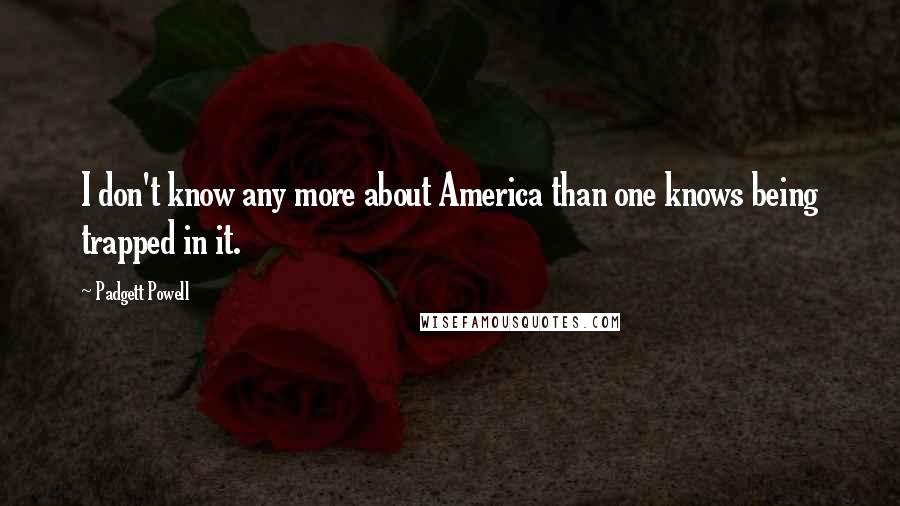 I don't know any more about America than one knows being trapped in it.

~ Padgett Powell

WISEFAMOUSQUOTES.COM